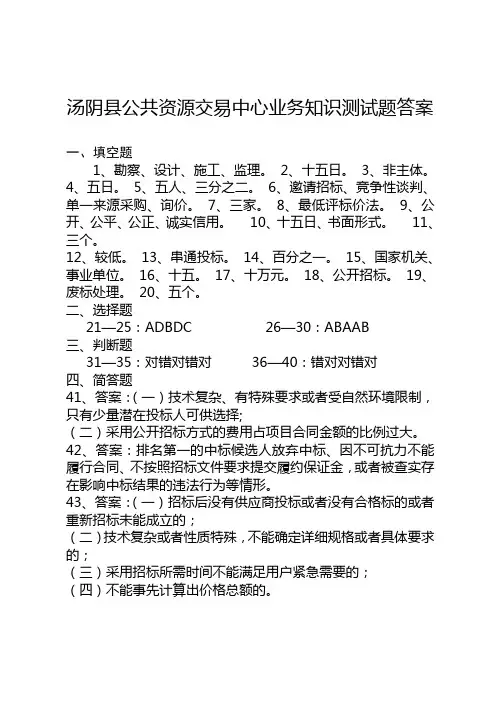 汤阴县公共资源交易中心业务知识测试题答案

一、填空题

1、勘察、设计、施工、监理。 2、十五日。 3、非主体。 4、五日。 5、五人、三分之二。 6、邀请招标、竞争性谈判、单一来源采购、询价。 7、三家。 8、最低评标价法。 9、公开、公平、公正、诚实信用。 10、十五日、书面形式。 11、三个。

12、较低。 13、串通投标。 14、百分之一。 15、国家机关、事业单位。 16、十五。 17、十万元。 18、公开招标。 19、废标处理。 20、五个。

二、选择题

21—25：ADBDC 26—30：ABAAB

三、判断题

31—35：对错对错对 36—40：错对对错对

四、简答题

41、答案：(一)技术复杂、有特殊要求或者受自然环境限制，只有少量潜在投标人可供选择;

(二)采用公开招标方式的费用占项目合同金额的比例过大。

42、答案：排名第一的中标候选人放弃中标、因不可抗力不能履行合同、不按照招标文件要求提交履约保证金，或者被查实存在影响中标结果的违法行为等情形。

43、答案：(一)招标后没有供应商投标或者没有合格标的或者重新招标未能成立的；

(二)技术复杂或者性质特殊，不能确定详细规格或者具体要求的；

(三)采用招标所需时间不能满足用户紧急需要的；

(四)不能事先计算出价格总额的。